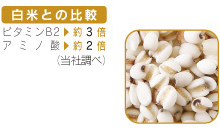 白米との比較

ビタミンB2 ▶ 約 3 倍
アミノ酸 ▶ 約 2 倍
(当社調べ)